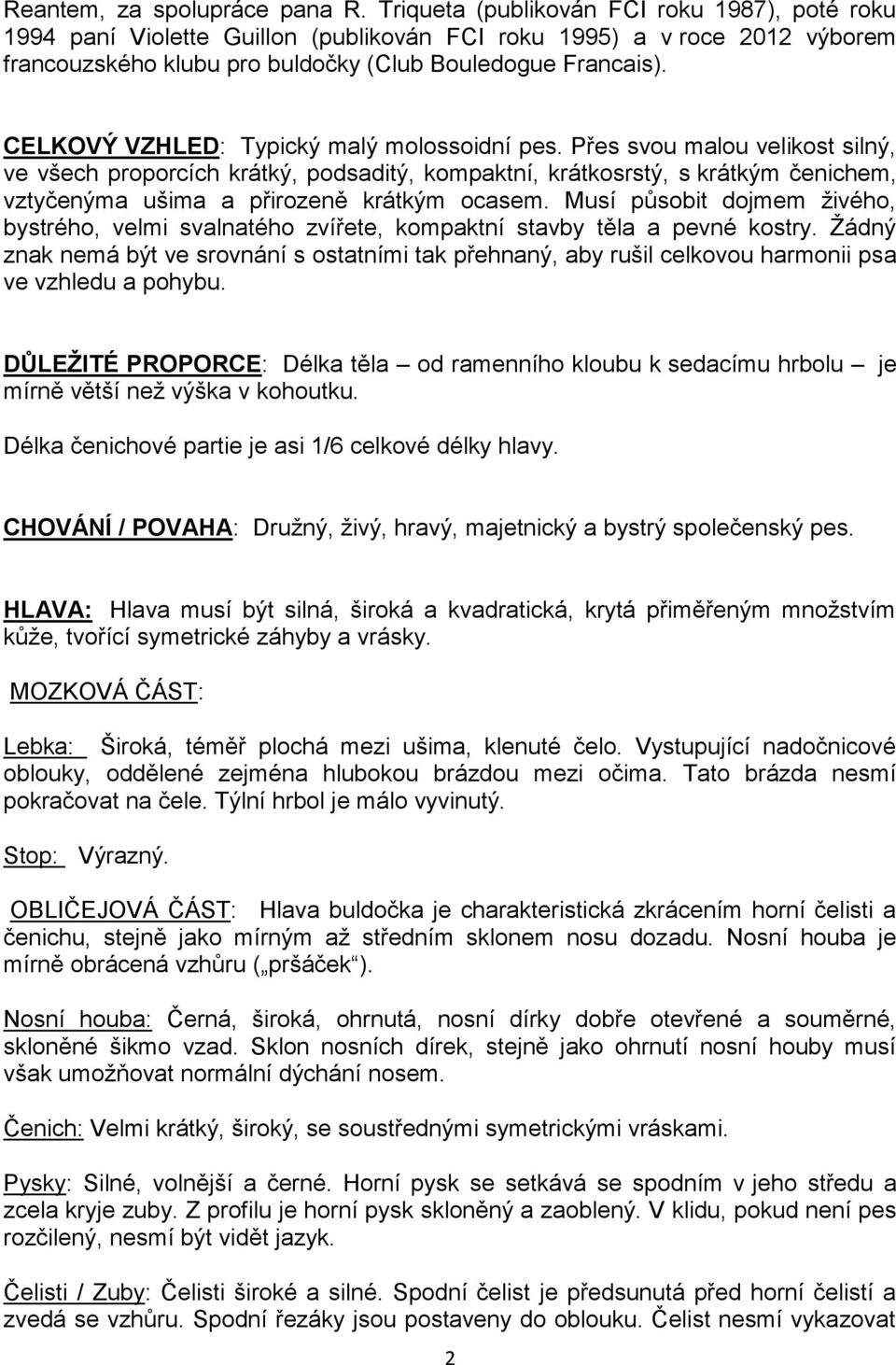 Reantem, za spolupráce pana R. Triqueta (publikován FCI roku 1987), poté roku 1994 paní Violette Guillon (publikován FCI roku 1995) a v roce 2012 výborem francouzského klubu pro buldočky (Club Bouledogue Francais).

CELKOVÝ VZHLED: Typický malý molossoidní pes. Přes svou malou velikost silný, ve všech proporcích krátký, podsaditý, kompaktní, krátkosrstý, s krátkým čenichem, vztyčenýma ušima a přirozeně krátkým ocasem. Musí působit dojmem živého, bystrého, velmi svalnatého zvířete, kompaktní stavby těla a pevné kostry. Žádný znak nemá být ve srovnání s ostatními tak přehnaný, aby rušil celkovou harmonii psa ve vzhledu a pohybu.

DŮLEŽITÉ PROPORCE: Délka těla – od ramenního kloubu k sedacímu hrbolu – je mírně větší než výška v kohoutku.

Délka čenichové partie je asi 1/6 celkové délky hlavy.

CHOVÁNÍ / POVAHA: Družný, živý, hravý, majetnický a bystrý společenský pes.

HLAVA: Hlava musí být silná, široká a kvadratická, krytá přiměřeným množstvím kůže, tvořící symetrické záhyby a vrásky.

MOZKOVÁ ČÁST:

Lebka: Široká, téměř plochá mezi ušima, klenuté čelo. Vystupující nadočnicové oblouky, oddělené zejména hlubokou brázdou mezi očima. Tato brázda nesmí pokračovat na čele. Týlní hrbol je málo vyvinutý.

Stop: Výrazný.

OBLIČEJOVÁ ČÁST: Hlava buldočka je charakteristická zkrácením horní čelisti a čenichu, stejně jako mírným až středním sklonem nosu dozadu. Nosní houba je mírně obrácená vzhůru („pršáček“).

Nosní houba: Černá, široká, ohrnutá, nosní dírky dobře otevřené a souměrné, skloněné šikmo vzad. Sklon nosních dírek, stejně jako ohrnutí nosní houby musí však umožňovat normální dýchání nosem.

Čenich: Velmi krátký, široký, se soustřednými symetrickými vráskami.

Pysky: Silné, volnější a černé. Horní pysk se setkává se spodním v jeho středu a zcela kryje zuby. Z profilu je horní pysk skloněný a zaoblený. V klidu, pokud není pes rozčilený, nesmí být vidět jazyk.

Čelisti / Zuby: Čelisti široké a silné. Spodní čelist je předsunutá před horní čelistí a zvedá se vzhůru. Spodní řezáky jsou postaveny do oblouku. Čelist nesmí vykazovat

2